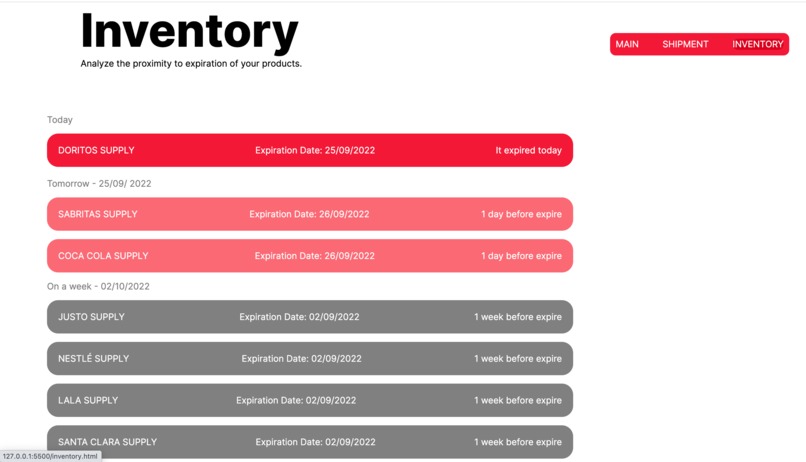 Inventory
Analyze the proximity to expiration of your products.

MAIN SHIPMENT INVENTORY

Today

DORITOS SUPPLY Expiration Date: 25/09/2022 It expired today

Tomorrow - 25/09/ 2022

SABRITAS SUPPLY Expiration Date: 26/09/2022 1 day before expire

COCA COLA SUPPLY Expiration Date: 26/09/2022 1 day before expire

On a week - 02/10/2022

JUSTO SUPPLY Expiration Date: 02/09/2022 1 week before expire

NESTLÉ SUPPLY Expiration Date: 02/09/2022 1 week before expire

LALA SUPPLY Expiration Date: 02/09/2022 1 week before expire

SANTA CLARA SUPPLY Expiration Date: 02/09/2022 1 week before expire

127.0.0.1:5500/inventory.html